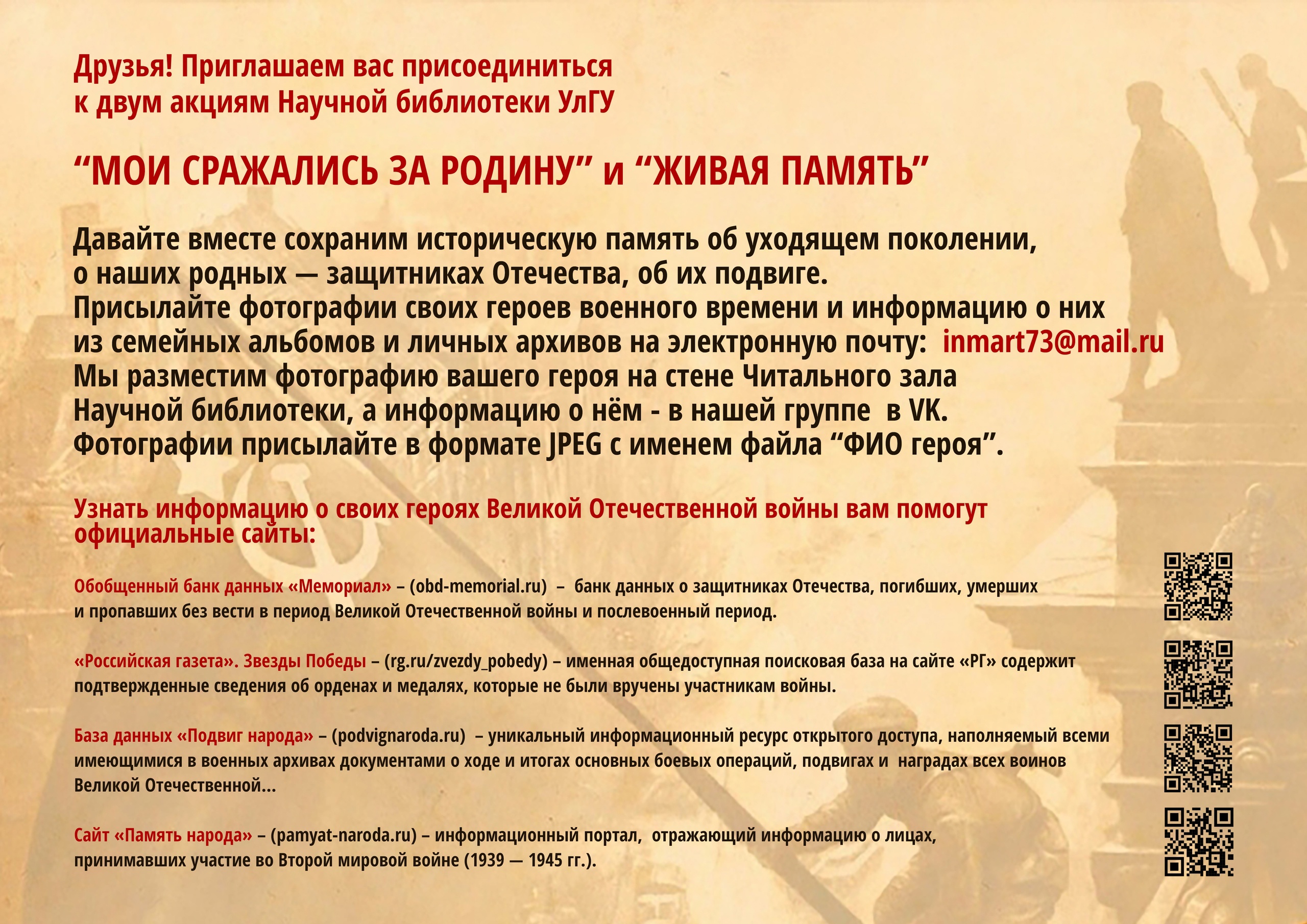 Друзья! Приглашаем вас присоединиться
к двум акциям Научной библиотеки УлГУ

“МОИ СРАЖАЛИСЬ ЗА РОДИНУ” и “ЖИВАЯ ПАМЯТЬ”

Давайте вместе сохраним историческую память об уходящем поколении, о наших родных — защитниках Отечества, об их подвиге.
Присылайте фотографии своих героев военного времени и информацию о них из семейных альбомов и личных архивов на электронную почту: inmart73@mail.ru
Мы разместим фотографию вашего героя на стене Читального зала Научной библиотеки, а информацию о нём - в нашей группе в VK.
Фотографии присылайте в формате JPEG с именем файла “ФИО героя”.

Узнать информацию о своих героях Великой Отечественной войны вам помогут официальные сайты:

Обобщенный банк данных «Мемориал» – (obd-memorial.ru) – банк данных о защитниках Отечества, погибших, умерших и пропавших без вести в период Великой Отечественной войны и послевоенный период.

«Российская газета». Звезды Победы – (rg.ru/zvezdy_pobedy) – именная общедоступная поисковая база на сайте «РГ» содержит подтвержденные сведения об орденах и медалях, которые не были вручены участникам войны.

База данных «Подвиг народа» – (podvignaroda.ru) – уникальный информационный ресурс открытого доступа, наполняемый всеми имеющимися в военных архивах документами о ходе и итогах основных боевых операций, подвигах и наградах всех воинов Великой Отечественной...

Сайт «Память народа» – (pamyat-naroda.ru) – информационный портал, отражающий информацию о лицах, принимавших участие во Второй мировой войне (1939 — 1945 гг.).